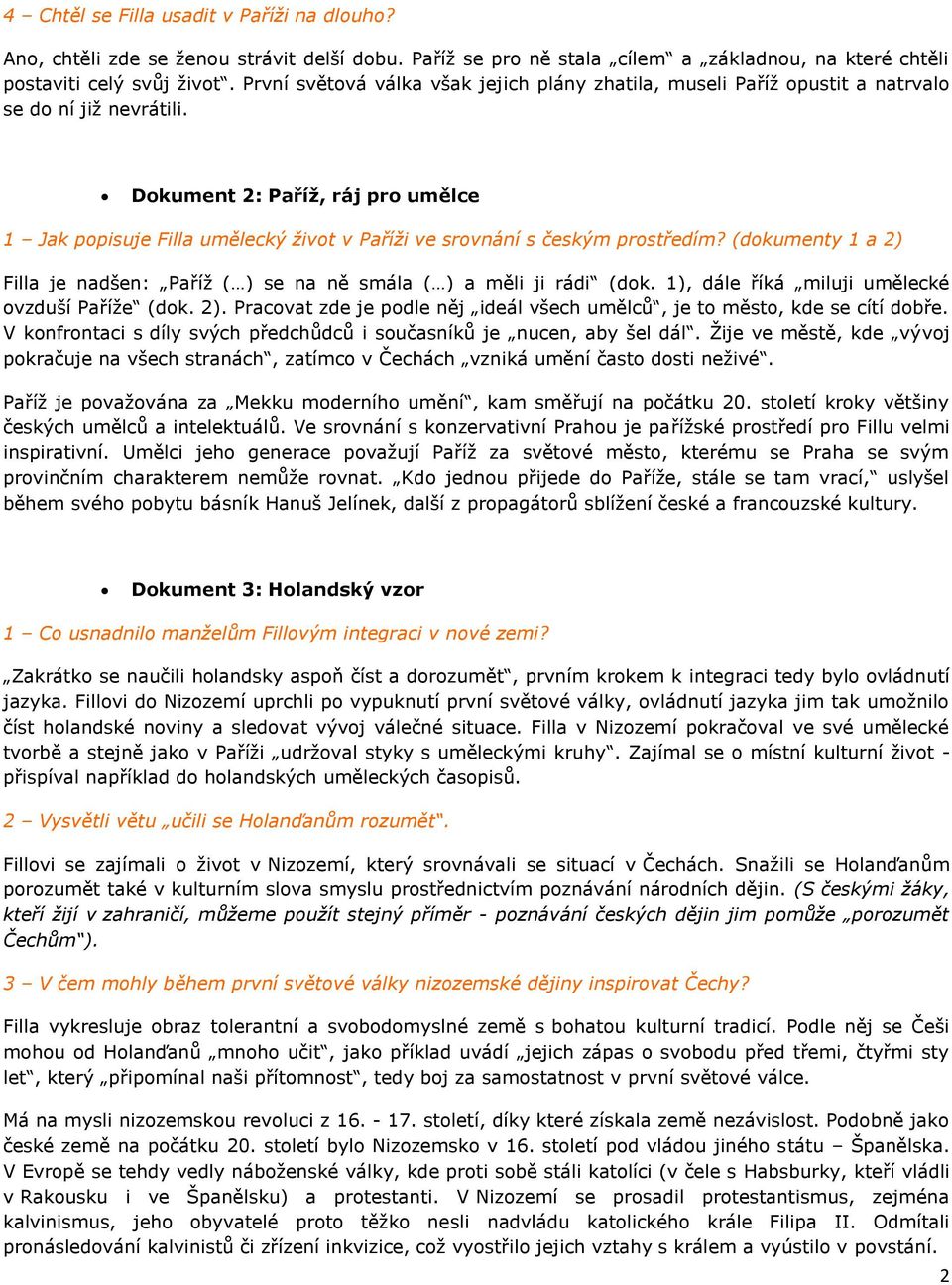 4 – Chtěl se Filla usadit v Paříži na dlouho?

Ano, chtěli zde se ženou strávit delší dobu. Paříž se pro ně stala „cílem“ a „základnou, na které chtěli postaviti celý svůj život“. První světová válka však jejich plány zhatila, museli Paříž opustit a natrvalo se do ní již nevrátili.

• Dokument 2: Paříž, ráj pro umělce

1 – Jak popisuje Filla umělecký život v Paříži ve srovnání s českým prostředím? (dokumenty 1 a 2)

Filla je nadšen: „Paříž (…) se na ně smála (…) a měli ji rádi“ (dok. 1), dále říká „miluji umělecké ovzduší Paříže“ (dok. 2). Pracovat zde je podle něj „ideál všech umělců“, je to město, kde se cítí dobře. V konfrontaci s díly svých předchůdců i současníků je „nucen, aby šel dál“. Žije ve městě, kde „vývoj pokračuje na všech stranách“, zatímco v Čechách „vzniká umění často dosti neživé“.

Paříž je považována za „Mekku moderního umění“, kam směřují na počátku 20. století kroky většiny českých umělců a intelektuálů. Ve srovnání s konzervativní Prahou je pařížské prostředí pro Fillu velmi inspirativní. Umělci jeho generace považují Paříž za světové město, kterému se Praha se svým provinčním charakterem nemůže rovnat. „Kdo jednou přijede do Paříže, stále se tam vrací,“ uslyšel během svého pobytu básník Hanuš Jelínek, další z propagátorů sblížení české a francouzské kultury.

• Dokument 3: Holandský vzor

1 – Co usnadnilo manželům Fillovým integraci v nové zemi?

„Zakrátko se naučili holandsky aspoň číst a dorozumět“, prvním krokem k integraci tedy bylo ovládnutí jazyka. Fillovi do Nizozemí uprchli po vypuknutí první světové války, ovládnutí jazyka jim tak umožnilo číst holandské noviny a sledovat vývoj válečné situace. Filla v Nizozemí pokračoval ve své umělecké tvorbě a stejně jako v Paříži „udržoval styky s uměleckými kruhy“. Zajímal se o místní kulturní život - přispíval například do holandských uměleckých časopisů.

2 – Vysvětli větu „učili se Holanďanům rozumět“.

Fillovi se zajímali o život v Nizozemí, který srovnávali se situací v Čechách. Snažili se Holanďanům porozumět také v kulturním slova smyslu prostřednictvím poznávání národních dějin. (S českými žáky, kteří žijí v zahraničí, můžeme použít stejný příměr - poznávání českých dějin jim pomůže „porozumět Čechům“).

3 – V čem mohly během první světové války nizozemské dějiny inspirovat Čechy?

Filla vykresluje obraz tolerantní a svobodomyslné země s bohatou kulturní tradicí. Podle něj se Češi mohou od Holanďanů „mnoho učit“, jako příklad uvádí „jejich zápas o svobodu před třemi, čtyřmi sty let“, který „připomínal naši přítomnost“, tedy boj za samostatnost v první světové válce.

Má na mysli nizozemskou revoluci z 16. - 17. století, díky které získala země nezávislost. Podobně jako české země na počátku 20. století bylo Nizozemsko v 16. století pod vládou jiného státu – Španělska. V Evropě se tehdy vedly náboženské války, kde proti sobě stáli katolíci (v čele s Habsburky, kteří vládli v Rakousku i ve Španělsku) a protestanti. V Nizozemí se prosadil protestantismus, zejména kalvinismus, jeho obyvatelé proto těžko nesli nadvládu katolického krále Filipa II. Odmítali pronásledování kalvinistů či zřízení inkvizice, což vyostřilo jejich vztahy s králem a vyústilo v povstání.

2